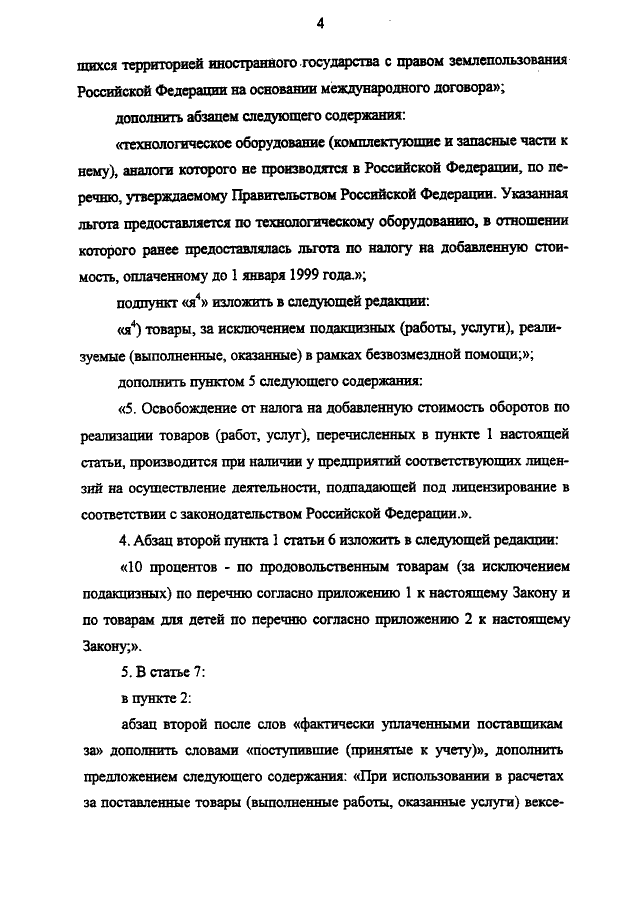 4

щихся территорией иностранного государства с правом землепользования Российской Федерации на основании международного договора»;

дополнить абзацем следующего содержания:

«технологическое оборудование (комплектующие и запасные части к нему), аналоги которого не производятся в Российской Федерации, по перечню, утверждаемому Правительством Российской Федерации. Указанная льгота предоставляется по технологическому оборудованию, в отношении которого ранее предоставлялась льгота по налогу на добавленную стоимость, оплаченному до 1 января 1999 года.»;

подпункт «я$^4$» изложить в следующей редакции:

«я$^4$) товары, за исключением подакцизных (работы, услуги), реализуемые (выполненные, оказанные) в рамках безвозмездной помощи;»;

дополнить пунктом 5 следующего содержания:

«5. Освобождение от налога на добавленную стоимость оборотов по реализации товаров (работ, услуг), перечисленных в пункте 1 настоящей статьи, производится при наличии у предприятий соответствующих лицензий на осуществление деятельности, подпадающей под лицензирование в соответствии с законодательством Российской Федерации.».

4. Абзац второй пункта 1 статьи 6 изложить в следующей редакции:

«10 процентов - по продовольственным товарам (за исключением подакцизных) по перечню согласно приложению 1 к настоящему Закону и по товарам для детей по перечню согласно приложению 2 к настоящему Закону;».

5. В статье 7:

в пункте 2:

абзац второй после слов «фактически уплаченными поставщикам за» дополнить словами «поступившие (принятые к учету)», дополнить предложением следующего содержания: «При использовании в расчетах за поставленные товары (выполненные работы, оказанные услуги) вексе-